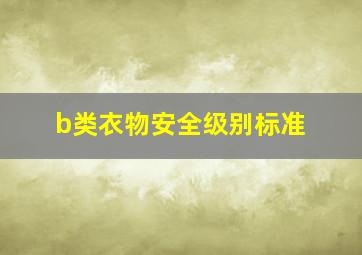 b类衣物安全级别标准